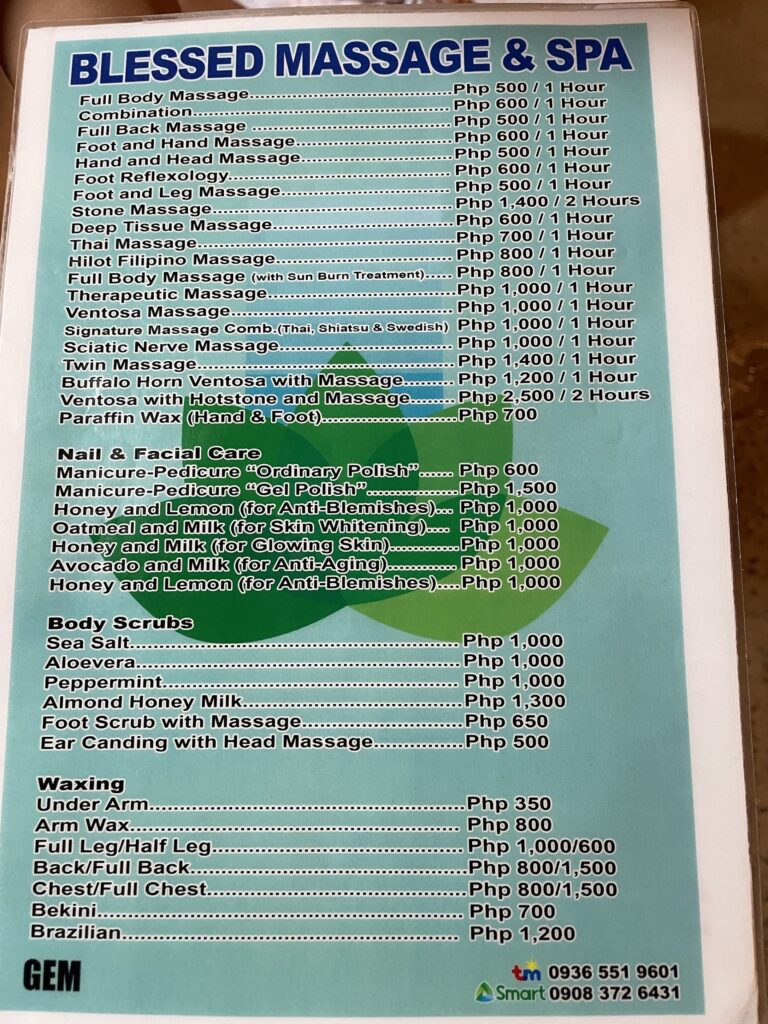 BLESSED MASSAGE & SPA

Full Body Massage Php 500 / 1 Hour
Combination Php 600 / 1 Hour
Full Back Massage Php 500 / 1 Hour
Foot and Hand Massage Php 600 / 1 Hour
Hand and Head Massage Php 500 / 1 Hour
Foot Reflexology Php 600 / 1 Hour
Foot and Leg Massage Php 500 / 1 Hour
Stone Massage Php 1,400 / 2 Hours
Deep Tissue Massage Php 600 / 1 Hour
Thai Massage Php 700 / 1 Hour
Hilot Filipino Massage Php 800 / 1 Hour
Full Body Massage (with Sun Burn Treatment) Php 800 / 1 Hour
Therapeutic Massage Php 1,000 / 1 Hour
Ventosa Massage Php 1,000 / 1 Hour
Signature Massage Comb.(Thai, Shiatsu & Swedish) Php 1,000 / 1 Hour
Sciatic Nerve Massage Php 1,000 / 1 Hour
Twin Massage Php 1,400 / 1 Hour
Buffalo Horn Ventosa with Massage Php 1,200 / 1 Hour
Ventosa with Hotstone and Massage Php 2,500 / 2 Hours
Paraffin Wax (Hand & Foot) Php 700

Nail & Facial Care
Manicure-Pedicure "Ordinary Polish" Php 600
Manicure-Pedicure "Gel Polish" Php 1,500
Honey and Lemon (for Anti-Blemishes) Php 1,000
Oatmeal and Milk (for Skin Whitening) Php 1,000
Honey and Milk (for Glowing Skin) Php 1,000
Avocado and Milk (for Anti-Aging) Php 1,000
Honey and Lemon (for Anti-Blemishes) Php 1,000

Body Scrubs
Sea Salt Php 1,000
Aloevera Php 1,000
Peppermint Php 1,000
Almond Honey Milk Php 1,300
Foot Scrub with Massage Php 650
Ear Canding with Head Massage Php 500

Waxing
Under Arm Php 350
Arm Wax Php 800
Full Leg/Half Leg Php 1,000/600
Back/Full Back Php 800/1,500
Chest/Full Chest Php 800/1,500
Bekini Php 700
Brazilian Php 1,200

GEM

tm 0936 551 9601
Smart 0908 372 6431